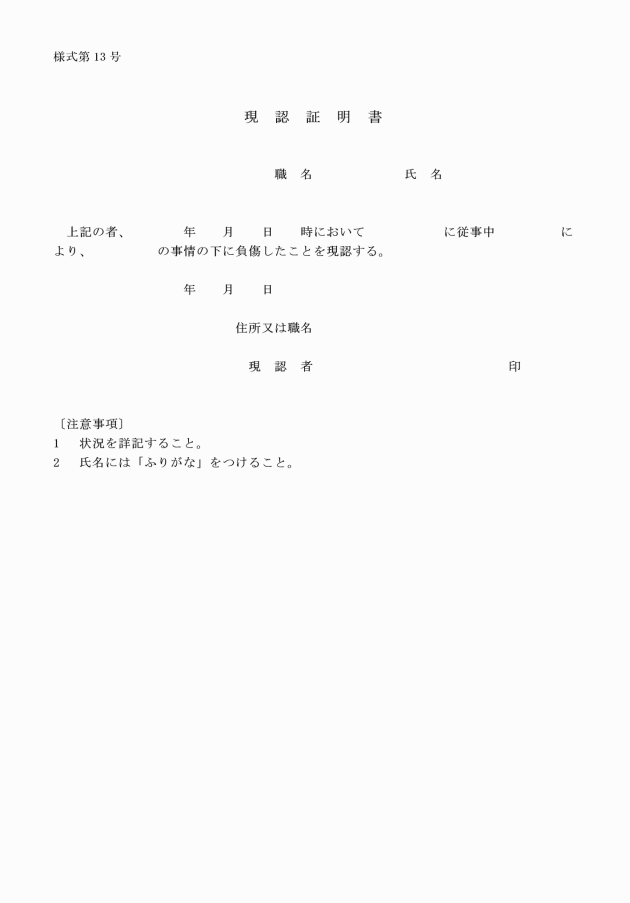 様式第 13 号

現　認　証　明　書

職　名　　　　　　　氏　名

上記の者、　　　年　　月　　日　　時において　　　　　に従事中　　　　　により、　　　　　の事情の下に負傷したことを現認する。

年　　月　　日

住所又は職名

現　認　者　　　　　　　　　　　　　印

〔注意事項〕
1　状況を詳記すること。
2　氏名には「ふりがな」をつけること。